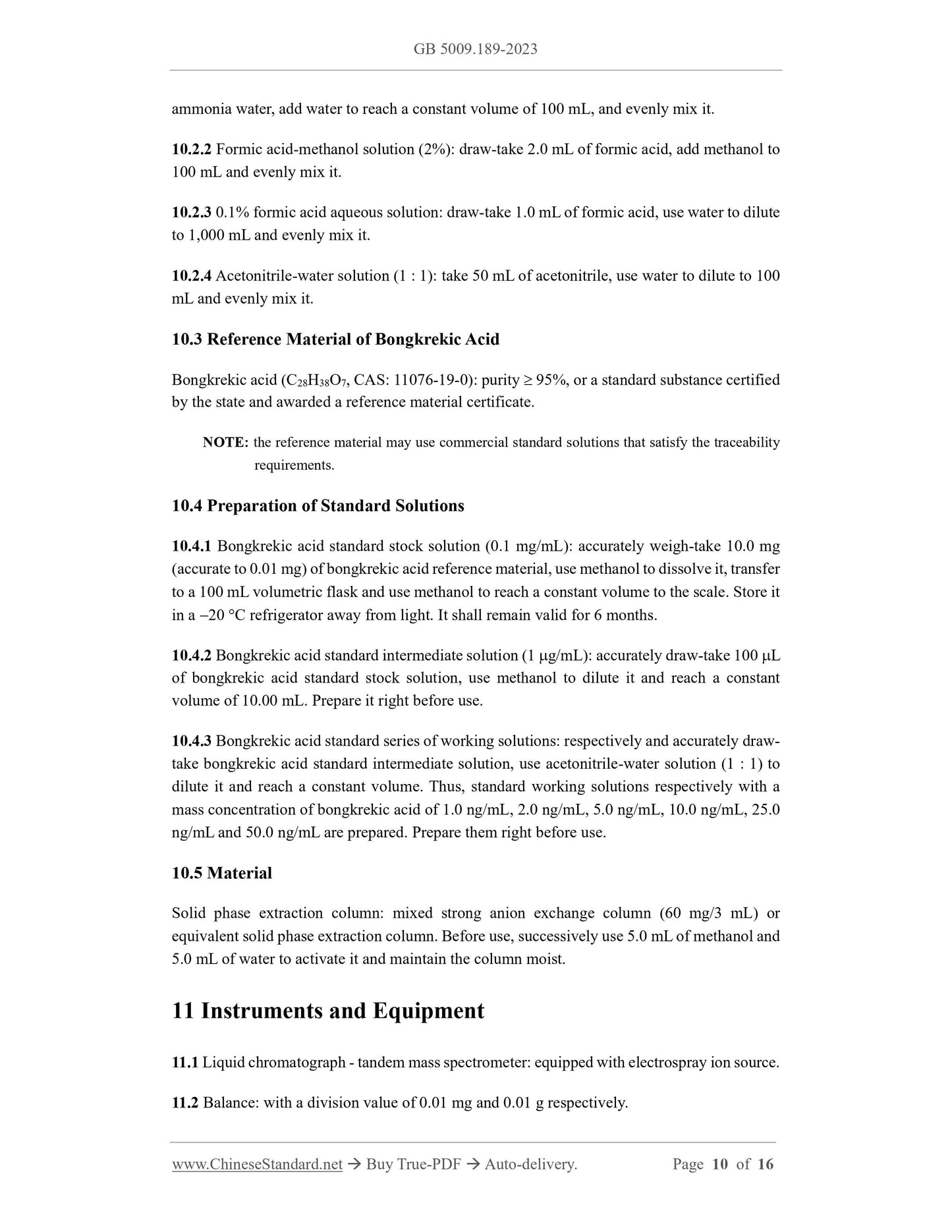 GB 5009.189-2023

ammonia water, add water to reach a constant volume of 100 mL, and evenly mix it.

10.2.2 Formic acid-methanol solution (2%): draw-take 2.0 mL of formic acid, add methanol to 100 mL and evenly mix it.

10.2.3 0.1% formic acid aqueous solution: draw-take 1.0 mL of formic acid, use water to dilute to 1,000 mL and evenly mix it.

10.2.4 Acetonitrile-water solution (1 : 1): take 50 mL of acetonitrile, use water to dilute to 100 mL and evenly mix it.

10.3 Reference Material of Bongkrekic Acid

Bongkrekic acid ($C_{28}H_{38}O_7$, CAS: 11076-19-0): purity ≥ 95%, or a standard substance certified by the state and awarded a reference material certificate.

NOTE: the reference material may use commercial standard solutions that satisfy the traceability requirements.

10.4 Preparation of Standard Solutions

10.4.1 Bongkrekic acid standard stock solution (0.1 mg/mL): accurately weigh-take 10.0 mg (accurate to 0.01 mg) of bongkrekic acid reference material, use methanol to dissolve it, transfer to a 100 mL volumetric flask and use methanol to reach a constant volume to the scale. Store it in a –20 °C refrigerator away from light. It shall remain valid for 6 months.

10.4.2 Bongkrekic acid standard intermediate solution (1 μg/mL): accurately draw-take 100 μL of bongkrekic acid standard stock solution, use methanol to dilute it and reach a constant volume of 10.00 mL. Prepare it right before use.

10.4.3 Bongkrekic acid standard series of working solutions: respectively and accurately draw-take bongkrekic acid standard intermediate solution, use acetonitrile-water solution (1 : 1) to dilute it and reach a constant volume. Thus, standard working solutions respectively with a mass concentration of bongkrekic acid of 1.0 ng/mL, 2.0 ng/mL, 5.0 ng/mL, 10.0 ng/mL, 25.0 ng/mL and 50.0 ng/mL are prepared. Prepare them right before use.

10.5 Material

Solid phase extraction column: mixed strong anion exchange column (60 mg/3 mL) or equivalent solid phase extraction column. Before use, successively use 5.0 mL of methanol and 5.0 mL of water to activate it and maintain the column moist.

11 Instruments and Equipment

11.1 Liquid chromatograph - tandem mass spectrometer: equipped with electrospray ion source.

11.2 Balance: with a division value of 0.01 mg and 0.01 g respectively.

www.ChineseStandard.net → Buy True-PDF → Auto-delivery. Page 10 of 16